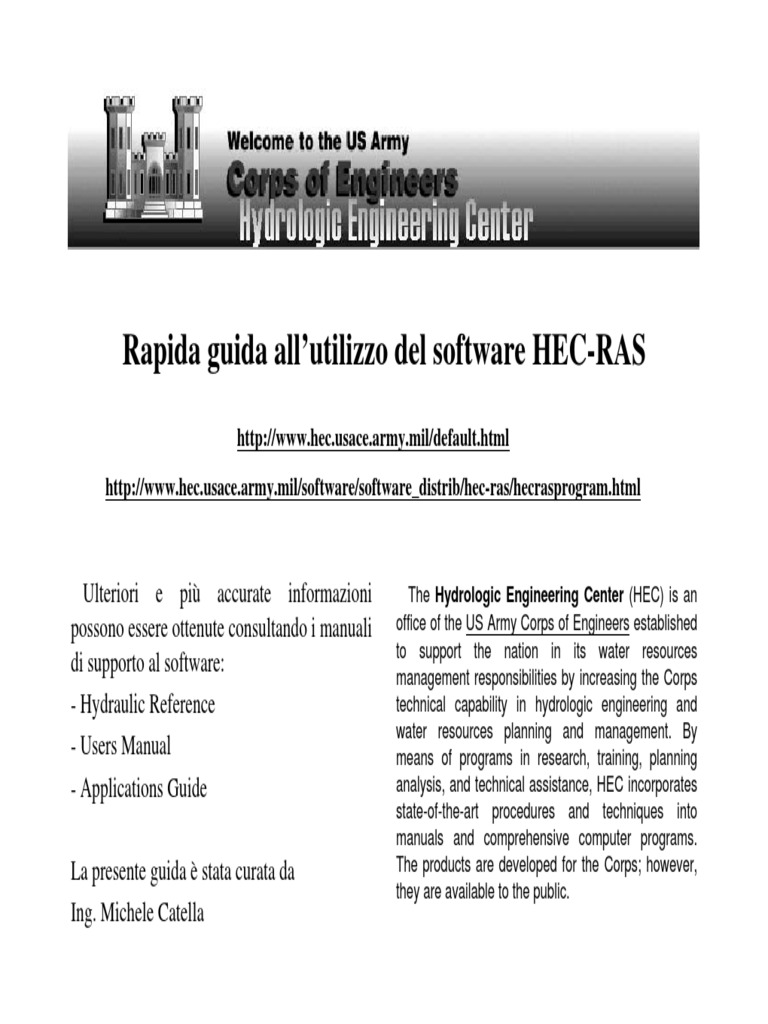 Welcome to the US Army
Corps of Engineers
Hydrologic Engineering Center

Rapida guida all'utilizzo del software HEC-RAS

http://www.hec.usace.army.mil/default.html

http://www.hec.usace.army.mil/software/software_distrib/hec-ras/hecrasprogram.html

Ulteriori e più accurate informazioni possono essere ottenute consultando i manuali di supporto al software:
- Hydraulic Reference
- Users Manual
- Applications Guide

La presente guida è stata curata da
Ing. Michele Catella

The Hydrologic Engineering Center (HEC) is an office of the US Army Corps of Engineers established to support the nation in its water resources management responsibilities by increasing the Corps technical capability in hydrologic engineering and water resources planning and management. By means of programs in research, training, planning analysis, and technical assistance, HEC incorporates state-of-the-art procedures and techniques into manuals and comprehensive computer programs. The products are developed for the Corps; however, they are available to the public.